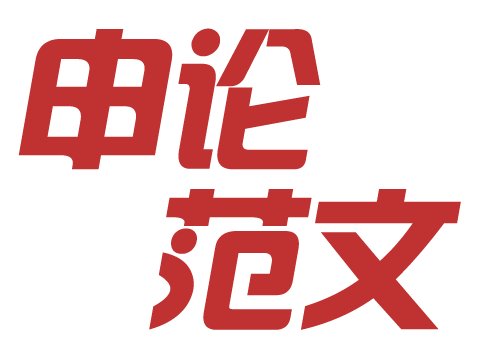 申论
范文